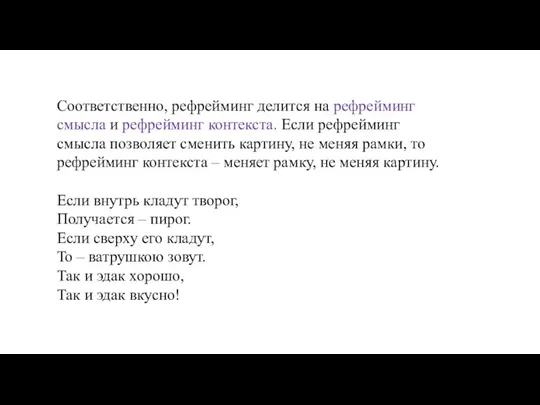 Соответственно, рефрейминг делится на рефрейминг смысла и рефрейминг контекста. Если рефрейминг смысла позволяет сменить картину, не меняя рамки, то рефрейминг контекста – меняет рамку, не меняя картину.

Если внутрь кладут творог,
Получается – пирог.
Если сверху его кладут,
То – ватрушкою зовут.
Так и эдак хорошо,
Так и эдак вкусно!